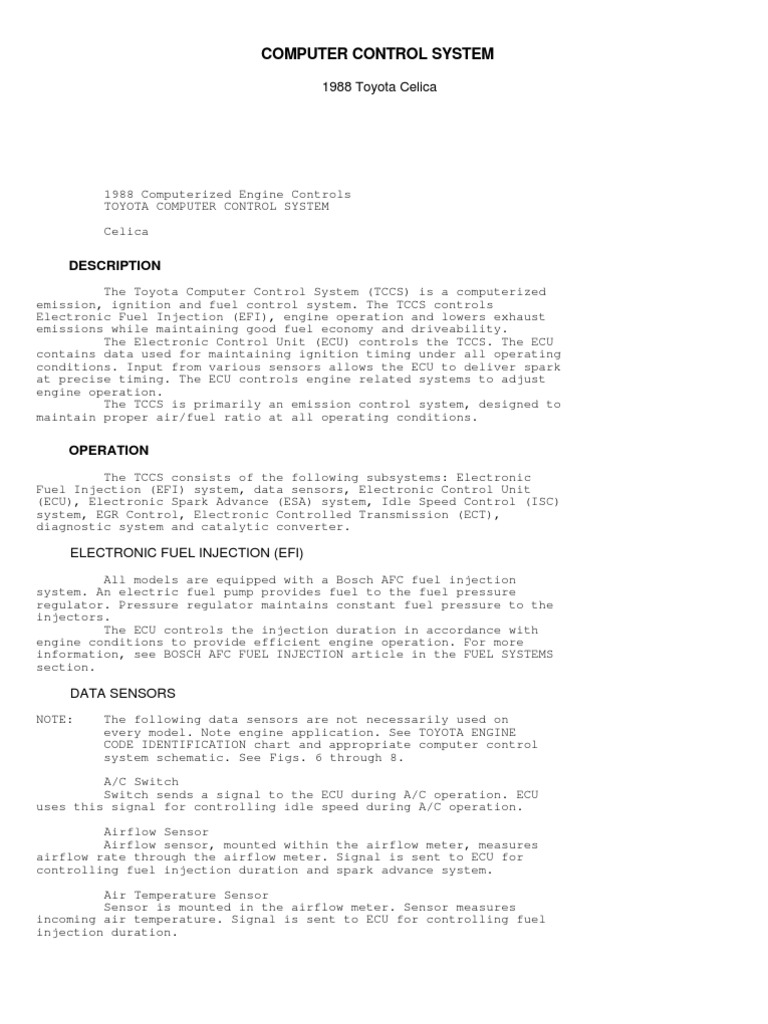 COMPUTER CONTROL SYSTEM

1988 Toyota Celica

1988 Computerized Engine Controls
TOYOTA COMPUTER CONTROL SYSTEM

Celica

DESCRIPTION

The Toyota Computer Control System (TCCS) is a computerized emission, ignition and fuel control system. The TCCS controls Electronic Fuel Injection (EFI), engine operation and lowers exhaust emissions while maintaining good fuel economy and driveability.
The Electronic Control Unit (ECU) controls the TCCS. The ECU contains data used for maintaining ignition timing under all operating conditions. Input from various sensors allows the ECU to deliver spark at precise timing. The ECU controls engine related systems to adjust engine operation.
The TCCS is primarily an emission control system, designed to maintain proper air/fuel ratio at all operating conditions.

OPERATION

The TCCS consists of the following subsystems: Electronic Fuel Injection (EFI) system, data sensors, Electronic Control Unit (ECU), Electronic Spark Advance (ESA) system, Idle Speed Control (ISC) system, EGR Control, Electronic Controlled Transmission (ECT), diagnostic system and catalytic converter.

ELECTRONIC FUEL INJECTION (EFI)

All models are equipped with a Bosch AFC fuel injection system. An electric fuel pump provides fuel to the fuel pressure regulator. Pressure regulator maintains constant fuel pressure to the injectors.
The ECU controls the injection duration in accordance with engine conditions to provide efficient engine operation. For more information, see BOSCH AFC FUEL INJECTION article in the FUEL SYSTEMS section.

DATA SENSORS

NOTE: The following data sensors are not necessarily used on every model. Note engine application. See TOYOTA ENGINE CODE IDENTIFICATION chart and appropriate computer control system schematic. See Figs. 6 through 8.

A/C Switch
Switch sends a signal to the ECU during A/C operation. ECU uses this signal for controlling idle speed during A/C operation.

Airflow Sensor
Airflow sensor, mounted within the airflow meter, measures airflow rate through the airflow meter. Signal is sent to ECU for controlling fuel injection duration and spark advance system.

Air Temperature Sensor
Sensor is mounted in the airflow meter. Sensor measures incoming air temperature. Signal is sent to ECU for controlling fuel injection duration.